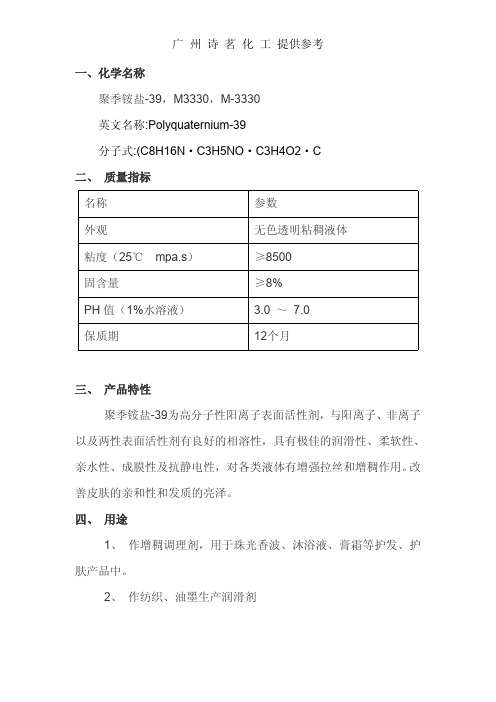 广 州 诗 茗 化 工 提供参考

一、化学名称

聚季铵盐-39，M3330，M-3330

英文名称:Polyquaternium-39

分子式:(C8H16N・C3H5NO・C3H4O2・C

二、 质量指标

| 名称 | 参数 |
|---|---|
| 外观 | 无色透明粘稠液体 |
| 粘度（25℃ mpa.s） | ≥8500 |
| 固含量 | ≥8% |
| PH 值（1%水溶液） | 3.0 ～ 7.0 |
| 保质期 | 12个月 |

三、 产品特性

聚季铵盐-39为高分子性阳离子表面活性剂，与阳离子、非离子以及两性表面活性剂有良好的相溶性，具有极佳的润滑性、柔软性、亲水性、成膜性及抗静电性，对各类液体有增强拉丝和增稠作用。改善皮肤的亲和性和发质的亮泽。

四、 用途

1、 作增稠调理剂，用于珠光香波、沐浴液、膏霜等护发、护肤产品中。

2、 作纺织、油墨生产润滑剂